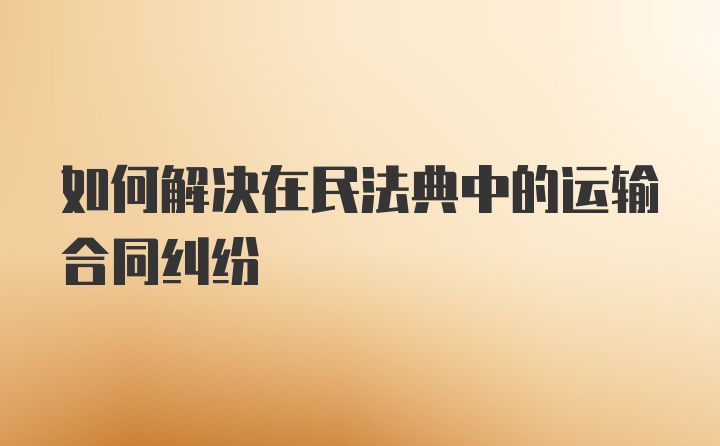 如何解决在民法典中的运输合同纠纷